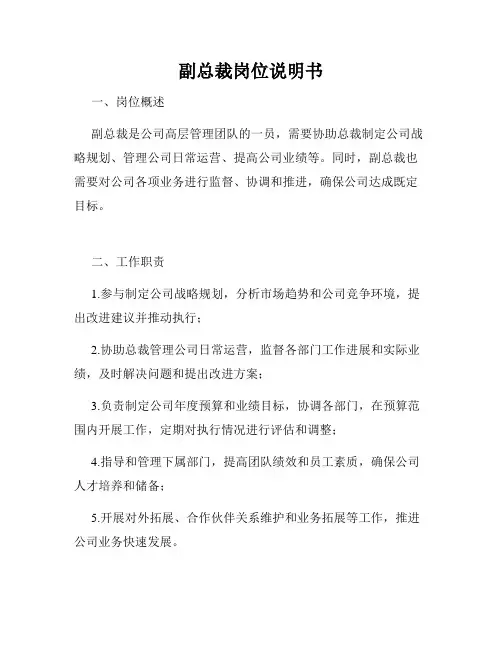 副总裁岗位说明书

一、岗位概述

副总裁是公司高层管理团队的一员，需要协助总裁制定公司战略规划、管理公司日常运营、提高公司业绩等。同时，副总裁也需要对公司各项业务进行监督、协调和推进，确保公司达成既定目标。

二、工作职责

1.参与制定公司战略规划，分析市场趋势和公司竞争环境，提出改进建议并推动执行；

2.协助总裁管理公司日常运营，监督各部门工作进展和实际业绩，及时解决问题和提出改进方案；

3.负责制定公司年度预算和业绩目标，协调各部门，在预算范围内开展工作，定期对执行情况进行评估和调整；

4.指导和管理下属部门，提高团队绩效和员工素质，确保公司人才培养和储备；

5.开展对外拓展、合作伙伴关系维护和业务拓展等工作，推进公司业务快速发展。